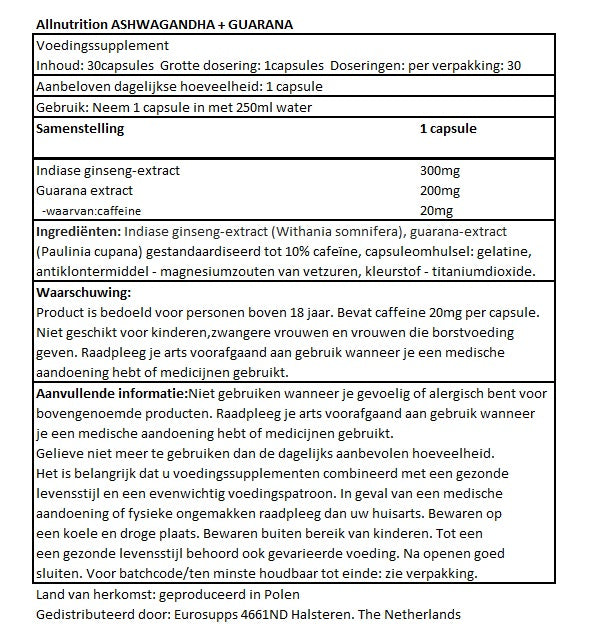 Allnutrition ASHWAGANDHA + GUARANA

Voedingssupplement
Inhoud: 30capsules Grotte dosering: 1capsules Doseringen: per verpakking: 30

Aanbeloven dagelijkse hoeveelheid: 1 capsule

Gebruik: Neem 1 capsule in met 250ml water

| Samenstelling | 1 capsule |
|---|---|
| Indiase ginseng-extract | 300mg |
| Guarana extract | 200mg |
| -waarvan:caffeine | 20mg |

Ingrediënten: Indiase ginseng-extract (Withania somnifera), guarana-extract (Paulinia cupana) gestandaardiseerd tot 10% cafeïne, capsuleomhulsel: gelatine, antiklontermiddel - magnesiumzouten van vetzuren, kleurstof - titaniumdioxide.

Waarschuwing:
Product is bedoeld voor personen boven 18 jaar. Bevat caffeine 20mg per capsule. Niet geschikt voor kinderen,zwangere vrouwen en vrouwen die borstvoeding geven. Raadpleeg je arts voorafgaand aan gebruik wanneer je een medische aandoening hebt of medicijnen gebruikt.

Aanvullende informatie:Niet gebruiken wanneer je gevoelig of alergisch bent voor bovengenoemde producten. Raadpleeg je arts voorafgaand aan gebruik wanneer je een medische aandoening hebt of medicijnen gebruikt.
Gelieve niet meer te gebruiken dan de dagelijks aanbevolen hoeveelheid.
Het is belangrijk dat u voedingssupplementen combineerd met een gezonde levensstijl en een evenwichtig voedingspatroon. In geval van een medische aandoening of fysieke ongemakken raadpleeg dan uw huisarts. Bewaren op een koele en droge plaats. Bewaren buiten bereik van kinderen. Tot een een gezonde levensstijl behoord ook gevarieerde voeding. Na openen goed sluiten. Voor batchcode/ten minste houdbaar tot einde: zie verpakking.

Land van herkomst: geproduceerd in Polen
Gedistributeerd door: Eurosupps 4661ND Halsteren. The Netherlands